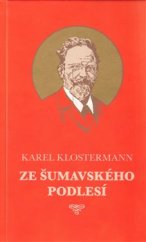 KAREL KLOSTERMANN
ZE ŠUMAVSKÉHO PODLESÍ